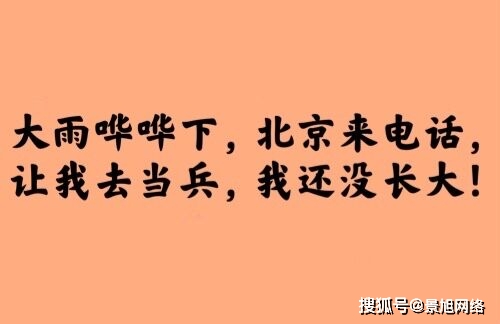 大雨哗哗下，北京来电话，让我去当兵，我还没长大！

搜狐号@景旭网络